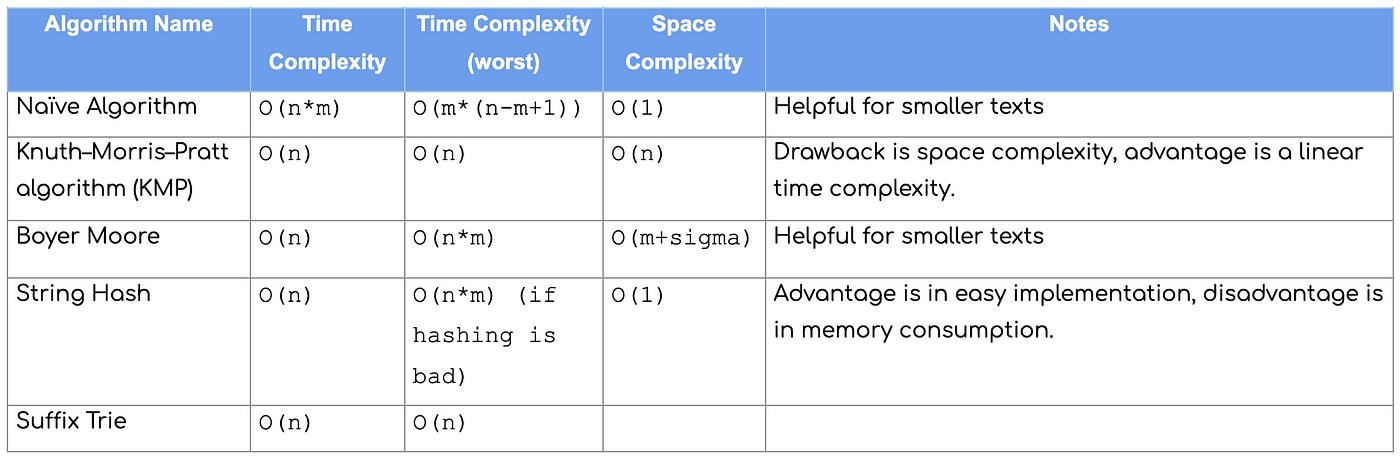 | Algorithm Name | Time Complexity | Time Complexity (worst) | Space Complexity | Notes |
|---|---|---|---|---|
| Naïve Algorithm | O(n*m) | O(m*(n-m+1)) | O(1) | Helpful for smaller texts |
| Knuth–Morris–Pratt algorithm (KMP) | O(n) | O(n) | O(n) | Drawback is space complexity, advantage is a linear time complexity. |
| Boyer Moore | O(n) | O(n*m) | O(m+sigma) | Helpful for smaller texts |
| String Hash | O(n) | O(n*m) (if hashing is bad) | O(1) | Advantage is in easy implementation, disadvantage is in memory consumption. |
| Suffix Trie | O(n) | O(n) | | |